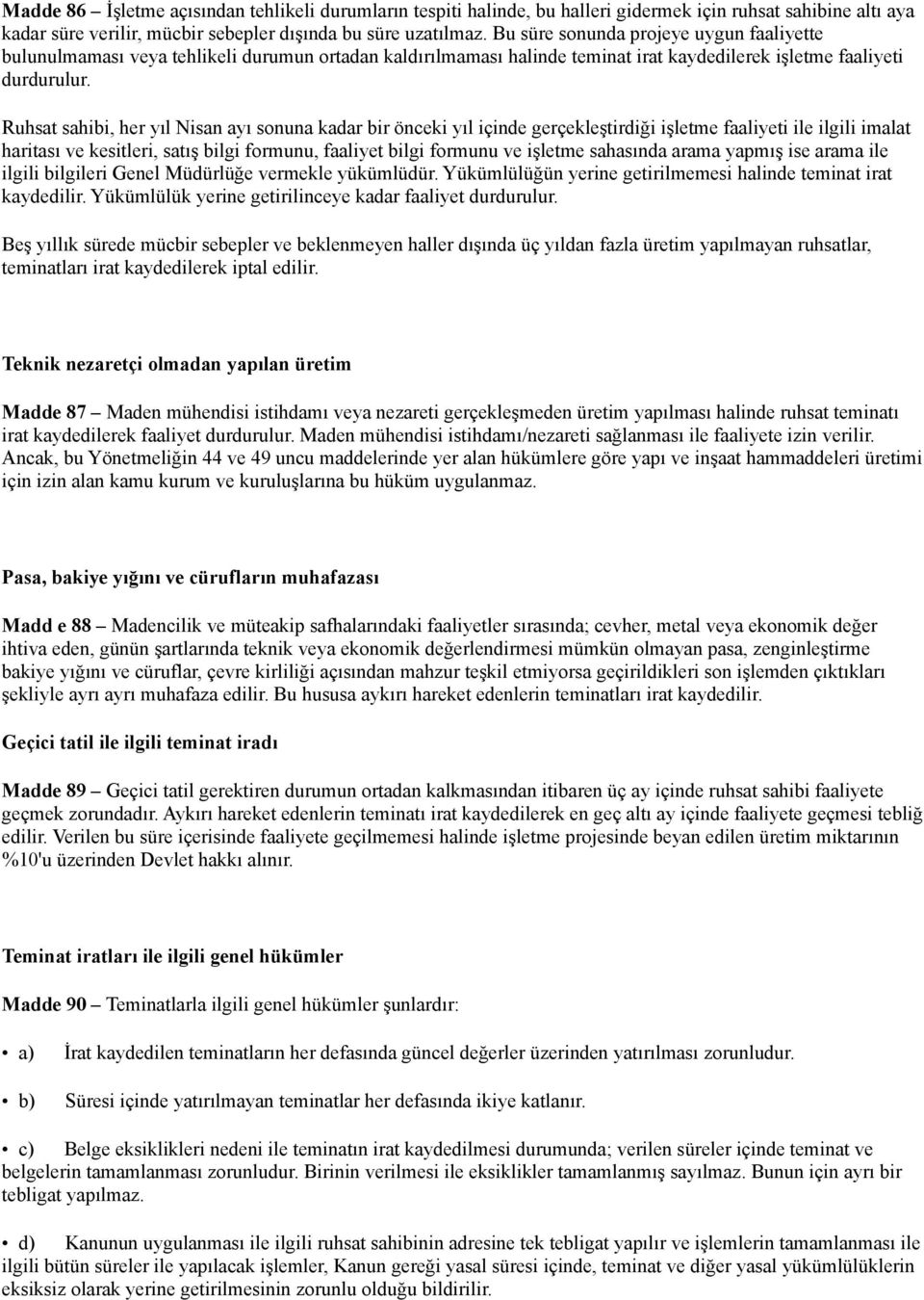 Madde 86 – İşletme açısından tehlikeli durumların tespiti halinde, bu halleri gidermek için ruhsat sahibine altı aya kadar süre verilir, mücbir sebepler dışında bu süre uzatılmaz. Bu süre sonunda projeye uygun faaliyette bulunulmaması veya tehlikeli durumun ortadan kaldırılmaması halinde teminat irat kaydedilerek işletme faaliyeti durdurulur.

Ruhsat sahibi, her yıl Nisan ayı sonuna kadar bir önceki yıl içinde gerçekleştirdiği işletme faaliyeti ile ilgili imalat haritası ve kesitleri, satış bilgi formunu, faaliyet bilgi formunu ve işletme sahasında arama yapmış ise arama ile ilgili bilgileri Genel Müdürlüğe vermekle yükümlüdür. Yükümlülüğün yerine getirilmemesi halinde teminat irat kaydedilir. Yükümlülük yerine getirilinceye kadar faaliyet durdurulur.

Beş yıllık sürede mücbir sebepler ve beklenmeyen haller dışında üç yıldan fazla üretim yapılmayan ruhsatlar, teminatları irat kaydedilerek iptal edilir.

Teknik nezaretçi olmadan yapılan üretim

Madde 87 – Maden mühendisi istihdamı veya nezareti gerçekleşmeden üretim yapılması halinde ruhsat teminatı irat kaydedilerek faaliyet durdurulur. Maden mühendisi istihdamı/nezareti sağlanması ile faaliyete izin verilir. Ancak, bu Yönetmeliğin 44 ve 49 uncu maddelerinde yer alan hükümlere göre yapı ve inşaat hammaddeleri üretimi için izin alan kamu kurum ve kuruluşlarına bu hüküm uygulanmaz.

Pasa, bakiye yığını ve cürufların muhafazası

Madd e 88 – Madencilik ve müteakip safhalarındaki faaliyetler sırasında; cevher, metal veya ekonomik değer ihtiva eden, günün şartlarında teknik veya ekonomik değerlendirmesi mümkün olmayan pasa, zenginleştirme bakiye yığını ve cüruflar, çevre kirliliği açısından mahzur teşkil etmiyorsa geçirildikleri son işlemden çıktıkları şekliyle ayrı ayrı muhafaza edilir. Bu hususa aykırı hareket edenlerin teminatları irat kaydedilir.

Geçici tatil ile ilgili teminat iradı

Madde 89 – Geçici tatil gerektiren durumun ortadan kalkmasından itibaren üç ay içinde ruhsat sahibi faaliyete geçmek zorundadır. Aykırı hareket edenlerin teminatı irat kaydedilerek en geç altı ay içinde faaliyete geçmesi tebliğ edilir. Verilen bu süre içerisinde faaliyete geçilmemesi halinde işletme projesinde beyan edilen üretim miktarının %10'u üzerinden Devlet hakkı alınır.

Teminat iratları ile ilgili genel hükümler

Madde 90 – Teminatlarla ilgili genel hükümler şunlardır:

• a) İrat kaydedilen teminatların her defasında güncel değerler üzerinden yatırılması zorunludur.

• b) Süresi içinde yatırılmayan teminatlar her defasında ikiye katlanır.

• c) Belge eksiklikleri nedeni ile teminatın irat kaydedilmesi durumunda; verilen süreler içinde teminat ve belgelerin tamamlanması zorunludur. Birinin verilmesi ile eksiklikler tamamlanmış sayılmaz. Bunun için ayrı bir tebligat yapılmaz.

• d) Kanunun uygulanması ile ilgili ruhsat sahibinin adresine tek tebligat yapılır ve işlemlerin tamamlanması ile ilgili bütün süreler ile yapılacak işlemler, Kanun gereği yasal süresi içinde, teminat ve diğer yasal yükümlülüklerin eksiksiz olarak yerine getirilmesinin zorunlu olduğu bildirilir.